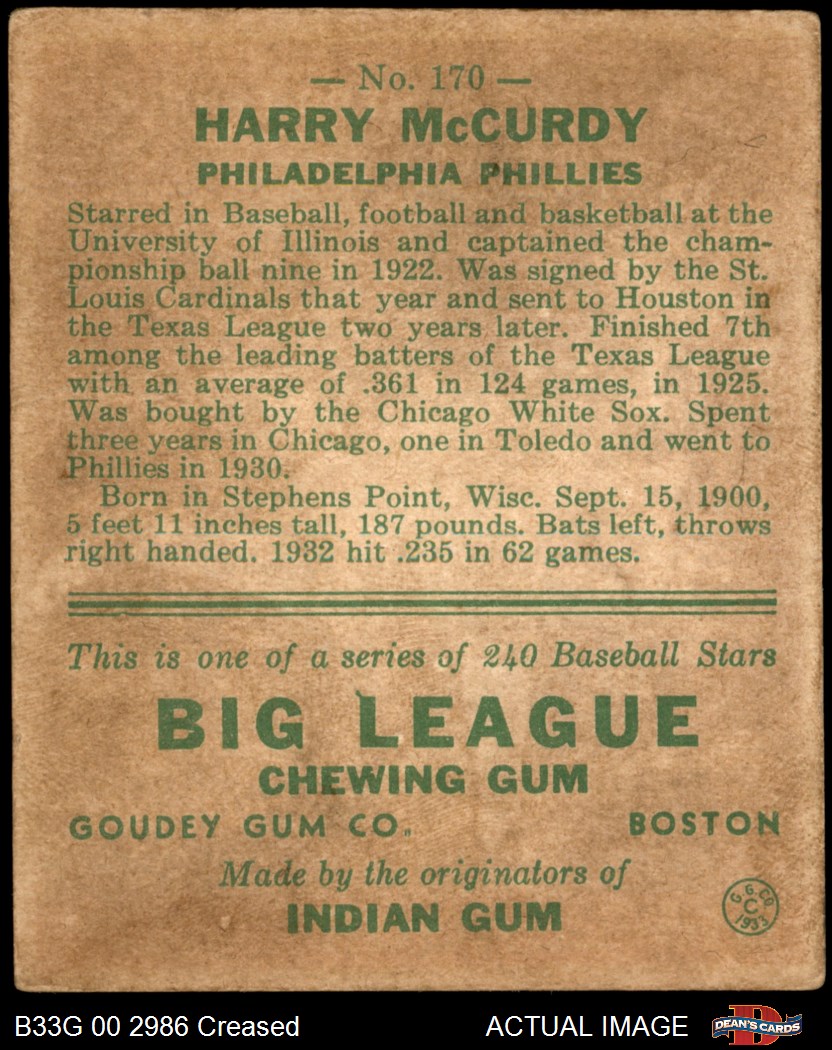 — No. 170 —

HARRY McCURDY

PHILADELPHIA PHILLIES

Starred in Baseball, football and basketball at the University of Illinois and captained the championship ball nine in 1922. Was signed by the St. Louis Cardinals that year and sent to Houston in the Texas League two years later. Finished 7th among the leading batters of the Texas League with an average of .361 in 124 games, in 1925. Was bought by the Chicago White Sox. Spent three years in Chicago, one in Toledo and went to Phillies in 1930.

Born in Stephens Point, Wisc. Sept. 15, 1900, 5 feet 11 inches tall, 187 pounds. Bats left, throws right handed. 1932 hit .235 in 62 games.

This is one of a series of 240 Baseball Stars

BIG LEAGUE

CHEWING GUM

GOUDEY GUM CO. BOSTON

Made by the originators of

INDIAN GUM

G. G. CO. C 1933

B33G 00 2986 Creased

ACTUAL IMAGE

DEAN'S CARDS